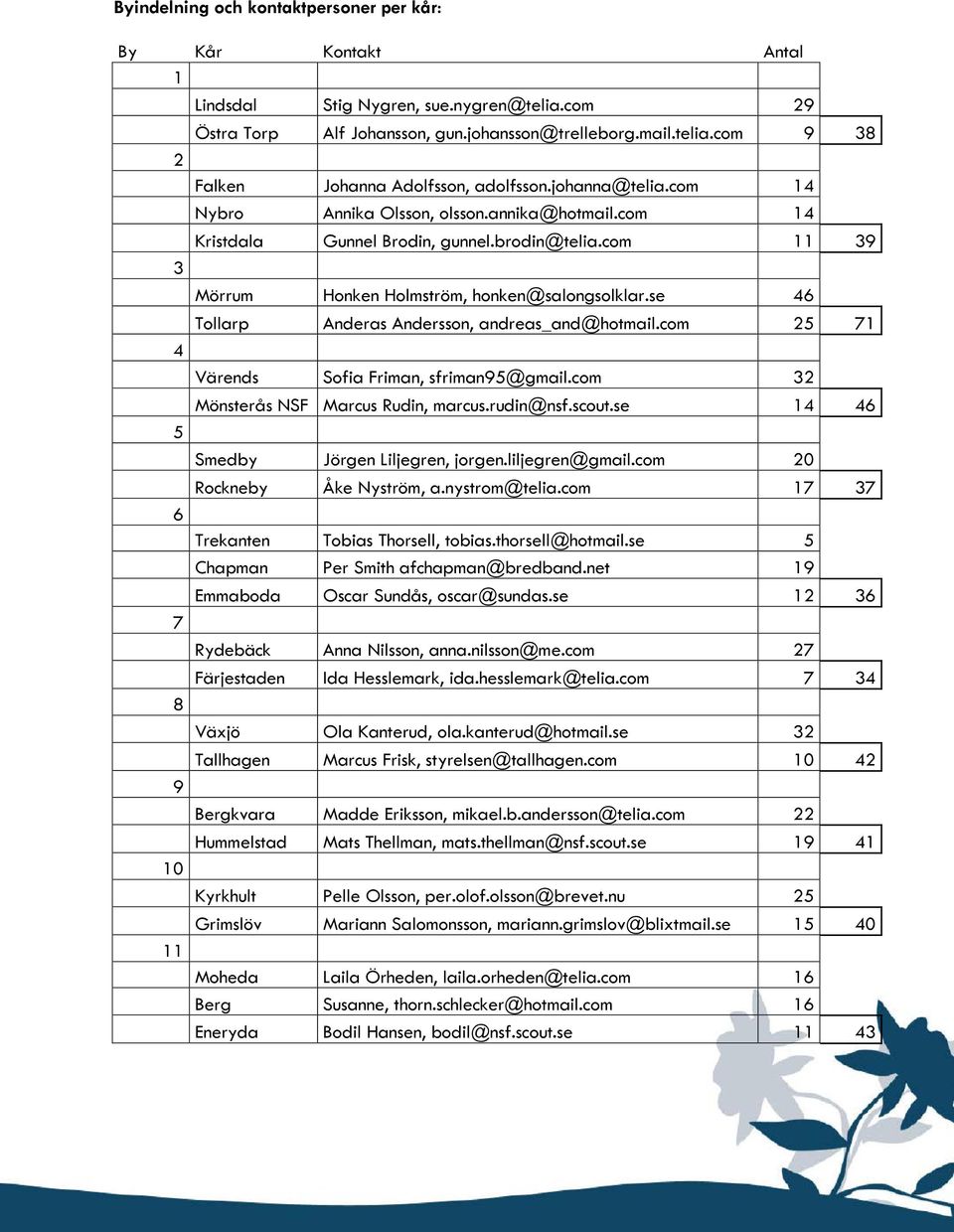 Byindelning och kontaktpersoner per kår:

| By | Kår | Kontakt | Antal | |
|---|---|---|---|---|
| 1 | | | | |
| | Lindsdal | Stig Nygren, sue.nygren@telia.com | 29 | |
| | Östra Torp | Alf Johansson, gun.johansson@trelleborg.mail.telia.com | 9 | 38 |
| 2 | | | | |
| | Falken | Johanna Adolfsson, adolfsson.johanna@telia.com | 14 | |
| | Nybro | Annika Olsson, olsson.annika@hotmail.com | 14 | |
| | Kristdala | Gunnel Brodin, gunnel.brodin@telia.com | 11 | 39 |
| 3 | | | | |
| | Mörrum | Honken Holmström, honken@salongsolklar.se | 46 | |
| | Tollarp | Anderas Andersson, andreas_and@hotmail.com | 25 | 71 |
| 4 | | | | |
| | Värends | Sofia Friman, sfriman95@gmail.com | 32 | |
| | Mönsterås NSF | Marcus Rudin, marcus.rudin@nsf.scout.se | 14 | 46 |
| 5 | | | | |
| | Smedby | Jörgen Liljegren, jorgen.liljegren@gmail.com | 20 | |
| | Rockneby | Åke Nyström, a.nystrom@telia.com | 17 | 37 |
| 6 | | | | |
| | Trekanten | Tobias Thorsell, tobias.thorsell@hotmail.se | 5 | |
| | Chapman | Per Smith afchapman@bredband.net | 19 | |
| | Emmaboda | Oscar Sundås, oscar@sundas.se | 12 | 36 |
| 7 | | | | |
| | Rydebäck | Anna Nilsson, anna.nilsson@me.com | 27 | |
| | Färjestaden | Ida Hesslemark, ida.hesslemark@telia.com | 7 | 34 |
| 8 | | | | |
| | Växjö | Ola Kanterud, ola.kanterud@hotmail.se | 32 | |
| | Tallhagen | Marcus Frisk, styrelsen@tallhagen.com | 10 | 42 |
| 9 | | | | |
| | Bergkvara | Madde Eriksson, mikael.b.andersson@telia.com | 22 | |
| | Hummelstad | Mats Thellman, mats.thellman@nsf.scout.se | 19 | 41 |
| 10 | | | | |
| | Kyrkhult | Pelle Olsson, per.olof.olsson@brevet.nu | 25 | |
| | Grimslöv | Mariann Salomonsson, mariann.grimslov@blixtmail.se | 15 | 40 |
| 11 | | | | |
| | Moheda | Laila Örheden, laila.orheden@telia.com | 16 | |
| | Berg | Susanne, thorn.schlecker@hotmail.com | 16 | |
| | Eneryda | Bodil Hansen, bodil@nsf.scout.se | 11 | 43 |